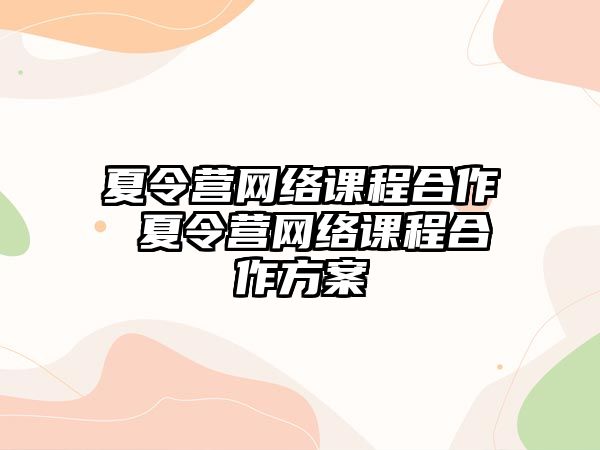 夏令营网络课程合作 夏令营网络课程合作方案